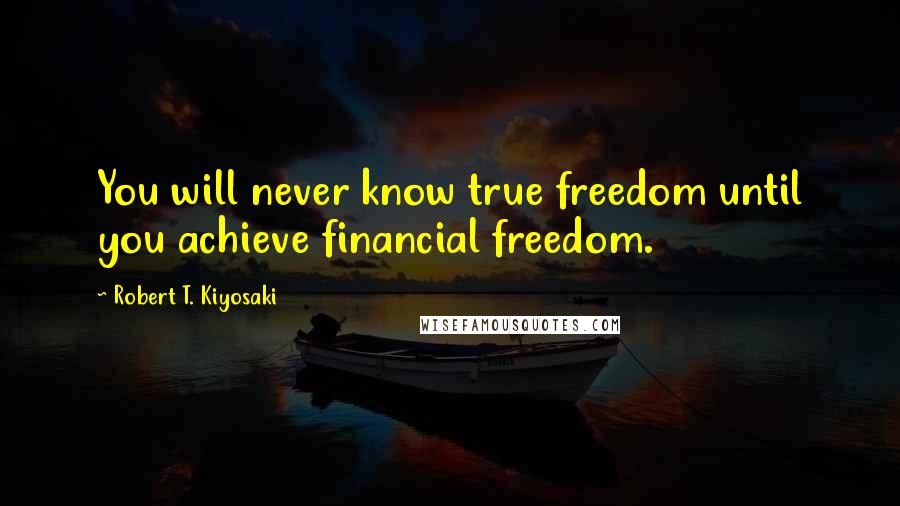 You will never know true freedom until you achieve financial freedom.

~ Robert T. Kiyosaki

WISEFAMOUSQUOTES.COM